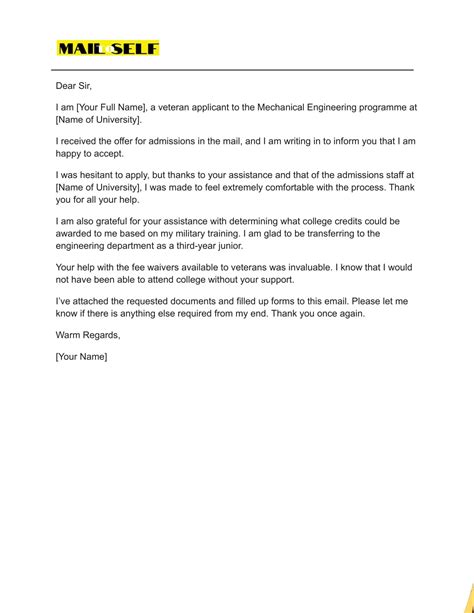 MAIL SELF

Dear Sir,

I am [Your Full Name], a veteran applicant to the Mechanical Engineering programme at [Name of University].

I received the offer for admissions in the mail, and I am writing in to inform you that I am happy to accept.

I was hesitant to apply, but thanks to your assistance and that of the admissions staff at [Name of University], I was made to feel extremely comfortable with the process. Thank you for all your help.

I am also grateful for your assistance with determining what college credits could be awarded to me based on my military training. I am glad to be transferring to the engineering department as a third-year junior.

Your help with the fee waivers available to veterans was invaluable. I know that I would not have been able to attend college without your support.

I've attached the requested documents and filled up forms to this email. Please let me know if there is anything else required from my end. Thank you once again.

Warm Regards,

[Your Name]